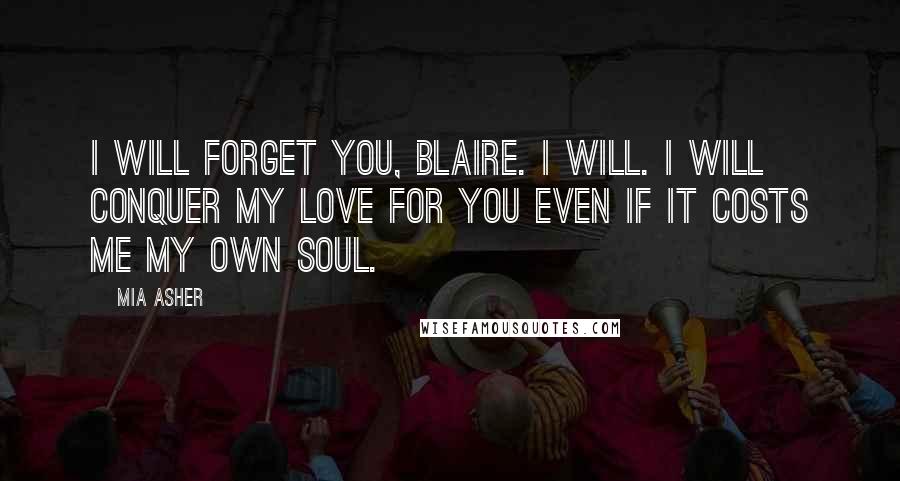 I WILL FORGET YOU, BLAIRE. I WILL. I WILL CONQUER MY LOVE FOR YOU EVEN IF IT COSTS ME MY OWN SOUL.

MIA ASHER

WISEFAMOUSQUOTES.COM